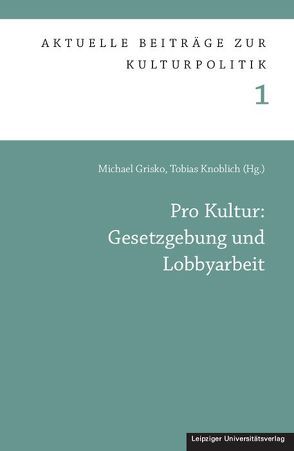 AKTUELLE BEITRÄGE ZUR KULTURPOLITIK

1

Michael Grisko, Tobias Knoblich (Hg.)

Pro Kultur: Gesetzgebung und Lobbyarbeit

Leipziger Universitätsverlag